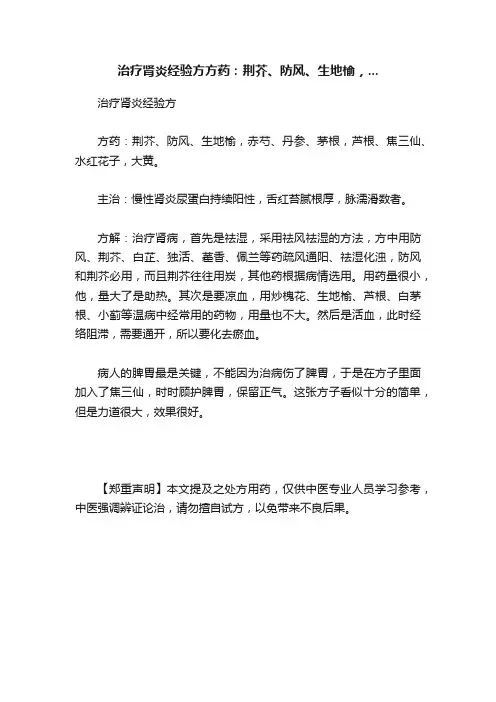 治疗肾炎经验方方药：荆芥、防风、生地榆，...

治疗肾炎经验方

方药：荆芥、防风、生地榆，赤芍、丹参、茅根，芦根、焦三仙、水红花子，大黄。

主治：慢性肾炎尿蛋白持续阳性，舌红苔腻根厚，脉濡滑数者。

方解：治疗肾病，首先是祛湿，采用祛风祛湿的方法，方中用防风、荆芥、白芷、独活、藿香、佩兰等药疏风通阳、祛湿化浊，防风和荆芥必用，而且荆芥往往用炭，其他药根据病情选用。用药量很小，他，量大了是助热。其次是要凉血，用炒槐花、生地榆、芦根、白茅根、小蓟等温病中经常用的药物，用量也不大。然后是活血，此时经络阻滞，需要通开，所以要化去瘀血。

病人的脾胃最是关键，不能因为治病伤了脾胃，于是在方子里面加入了焦三仙，时时顾护脾胃，保留正气。这张方子看似十分的简单，但是力道很大，效果很好。

【郑重声明】本文提及之处方用药，仅供中医专业人员学习参考，中医强调辨证论治，请勿擅自试方，以免带来不良后果。